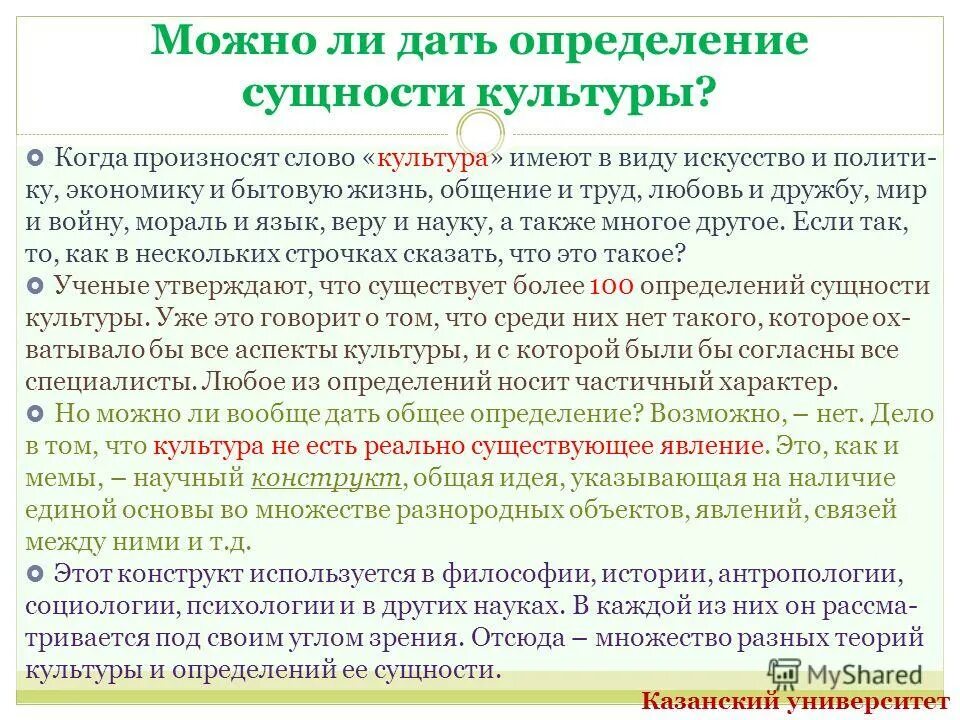 Можно ли дать определение сущности культуры?

Когда произносят слово «культура» имеют в виду искусство и политику, экономику и бытовую жизнь, общение и труд, любовь и дружбу, мир и войну, мораль и язык, веру и науку, а также многое другое. Если так, то, как в нескольких строчках сказать, что это такое?

Ученые утверждают, что существует более 100 определений сущности культуры. Уже это говорит о том, что среди них нет такого, которое охватывало бы все аспекты культуры, и с которой были бы согласны все специалисты. Любое из определений носит частичный характер.

Но можно ли вообще дать общее определение? Возможно, – нет. Дело в том, что культура не есть реально существующее явление. Это, как и мемы, – научный конструкт, общая идея, указывающая на наличие единой основы во множестве разнородных объектов, явлений, связей между ними и т.д.

Этот конструкт используется в философии, истории, антропологии, социологии, психологии и в других науках. В каждой из них он рассматривается под своим углом зрения. Отсюда – множество разных теорий культуры и определений ее сущности.

MyShared

Казанский университет